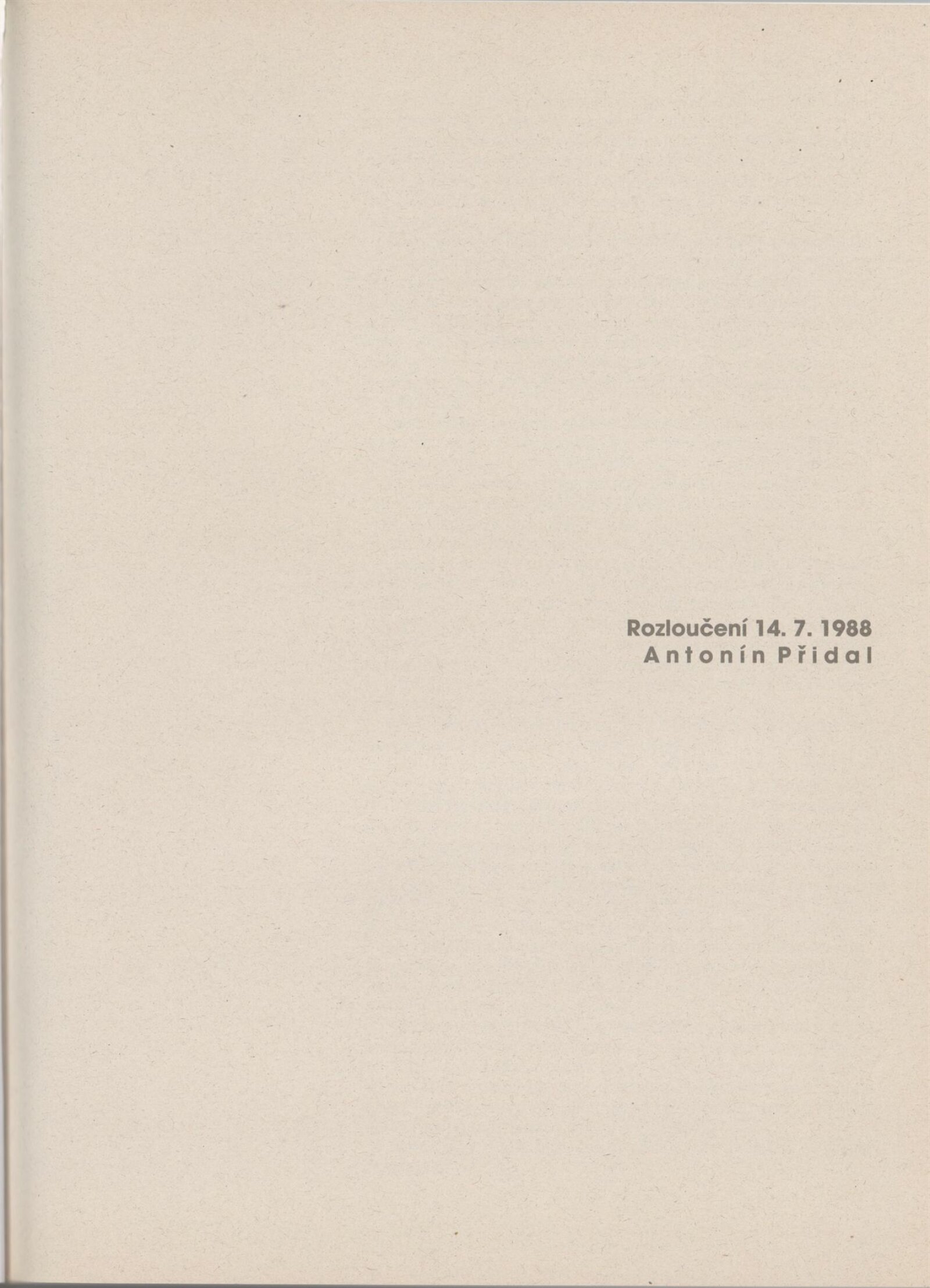 Rozloučení 14. 7. 1988
Antonín Přidal